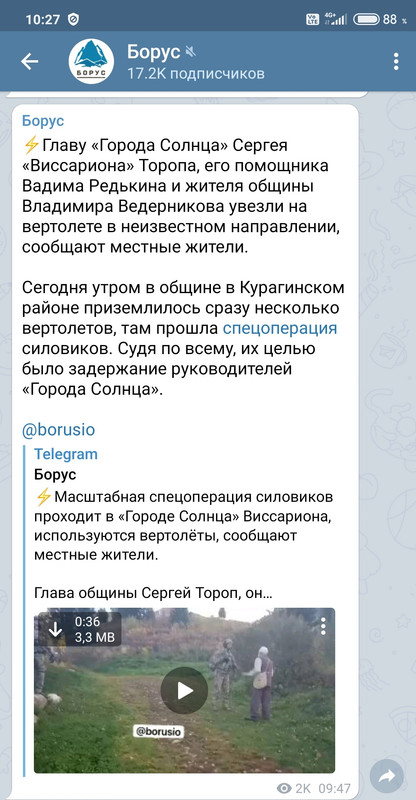 10:27 88

БОРУС

Борус

17.2K подписчиков

Борус

⚡Главу «Города Солнца» Сергея «Виссариона» Торопа, его помощника Вадима Редькина и жителя общины Владимира Ведерникова увезли на вертолете в неизвестном направлении, сообщают местные жители.

Сегодня утром в общине в Курагинском районе приземлилось сразу несколько вертолетов, там прошла спецоперация силовиков. Судя по всему, их целью было задержание руководителей «Города Солнца».

@borusio

Telegram

Борус

⚡Масштабная спецоперация силовиков проходит в «Городе Солнца» Виссариона, используются вертолёты, сообщают местные жители.

Глава общины Сергей Тороп, он...

0:36
3,3 MB

@borusio

2K 09:47